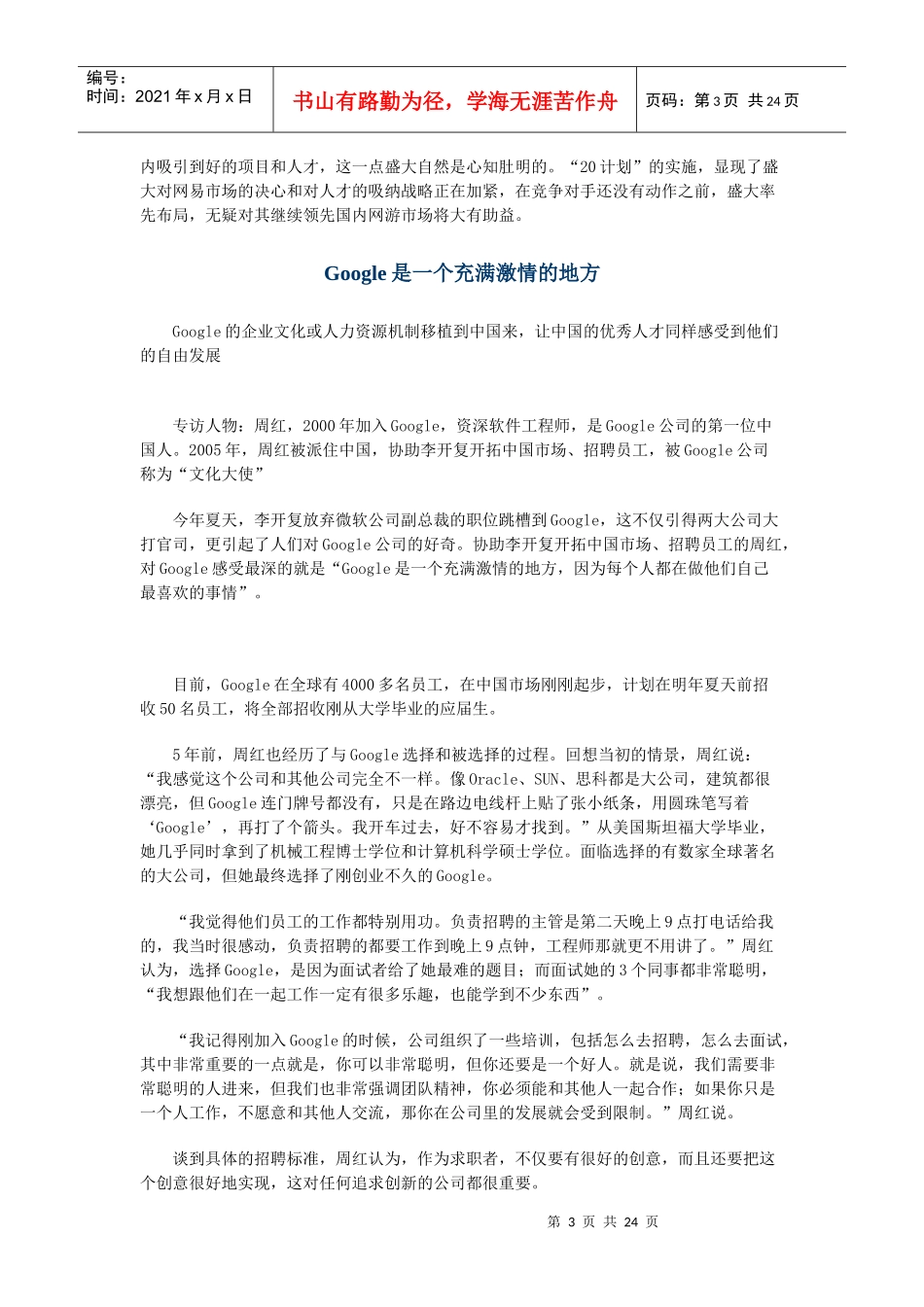 编号：
时间：2021 年 x 月 x 日

书山有路勤为径，学海无涯苦作舟

页码：第 3 页 共 24 页

内吸引到好的项目和人才，这一点盛大自然是心知肚明的。“20 计划”的实施，显现了盛大对网易市场的决心和对人才的吸纳战略正在加紧，在竞争对手还没有动作之前，盛大率先布局，无疑对其继续领先国内网游市场将大有助益。

Google 是一个充满激情的地方

Google 的企业文化或人力资源机制移植到中国来，让中国的优秀人才同样感受到他们的自由发展

专访人物：周红，2000 年加入 Google，资深软件工程师，是 Google 公司的第一位中国人。2005 年，周红被派住中国，协助李开复开拓中国市场、招聘员工，被 Google 公司称为“文化大使”

今年夏天，李开复放弃微软公司副总裁的职位跳槽到 Google，这不仅引得两大公司大打官司，更引起了人们对 Google 公司的好奇。协助李开复开拓中国市场、招聘员工的周红，对 Google 感受最深的就是“Google 是一个充满激情的地方，因为每个人都在做他们自己最喜欢的事情”。

目前，Google 在全球有 4000 多名员工，在中国市场刚刚起步，计划在明年夏天前招收 50 名员工，将全部招收刚从大学毕业的应届生。

5 年前，周红也经历了与 Google 选择和被选择的过程。回想当初的情景，周红说：“我感觉这个公司和其他公司完全不一样。像 Oracle、SUN、思科都是大公司，建筑都很漂亮，但 Google 连门牌号都没有，只是在路边电线杆上贴了张小纸条，用圆珠笔写着‘Google’，再打了个箭头。我开车过去，好不容易才找到。”从美国斯坦福大学毕业，她几乎同时拿到了机械工程博士学位和计算机科学硕士学位。面临选择的有数家全球著名的大公司，但她最终选择了刚创业不久的 Google。

“我觉得他们员工的工作都特别用功。负责招聘的主管是第二天晚上 9 点打电话给我的，我当时很感动，负责招聘的都要工作到晚上 9 点钟，工程师那就更不用讲了。”周红认为，选择 Google，是因为面试者给了她最难的题目；而面试她的 3 个同事都非常聪明，“我想跟他们在一起工作一定有很多乐趣，也能学到不少东西”。

“我记得刚加入 Google 的时候，公司组织了一些培训，包括怎么去招聘，怎么去面试，其中非常重要的一点就是，你可以非常聪明，但你还要是一个好人。就是说，我们需要非常聪明的人进来，但我们也非常强调团队精神，你必须能和其他人一起合作；如果你只是一个人工作，不愿意和其他人交流，那你在公司里的发展就会受到限制。”周红说。

谈到具体的招聘标准，周红认为，作为求职者，不仅要有很好的创意，而且还要把这个创意很好地实现，这对任何追求创新的公司都很重要。

第 3 页 共 24 页